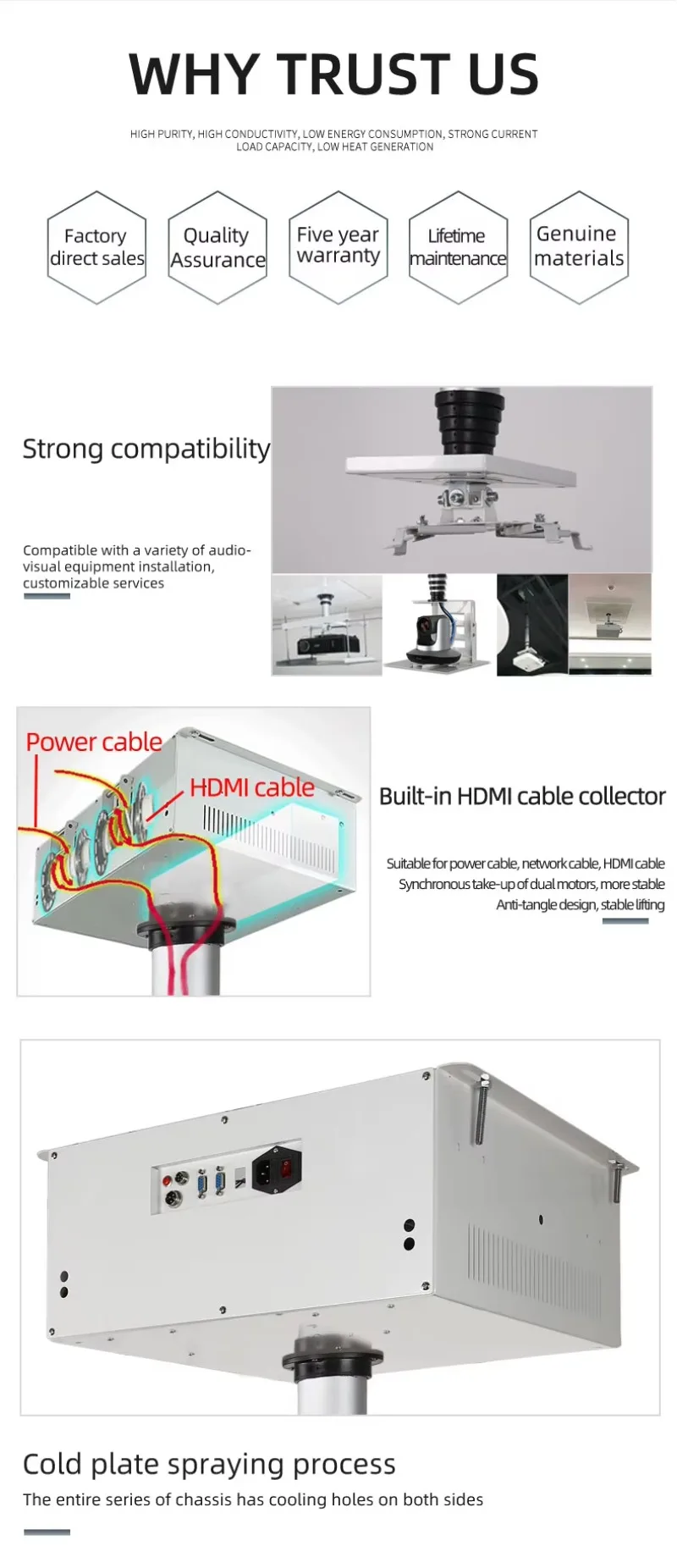 WHY TRUST US

HIGH PURITY, HIGH CONDUCTIVITY, LOW ENERGY CONSUMPTION, STRONG CURRENT LOAD CAPACITY, LOW HEAT GENERATION

Factory direct sales

Quality Assurance

Five year warranty

Lifetime maintenance

Genuine materials

Strong compatibility

Compatible with a variety of audio-visual equipment installation, customizable services

Power cable

HDMI cable

Built-in HDMI cable collector

Suitable for power cable, network cable, HDMI cable
Synchronous take-up of dual motors, more stable
Anti-tangle design, stable lifting

Cold plate spraying process

The entire series of chassis has cooling holes on both sides